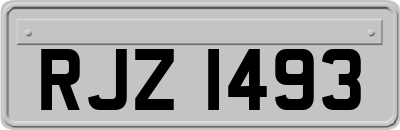 RJZ 1493